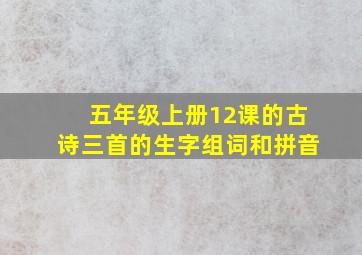 五年级上册12课的古诗三首的生字组词和拼音